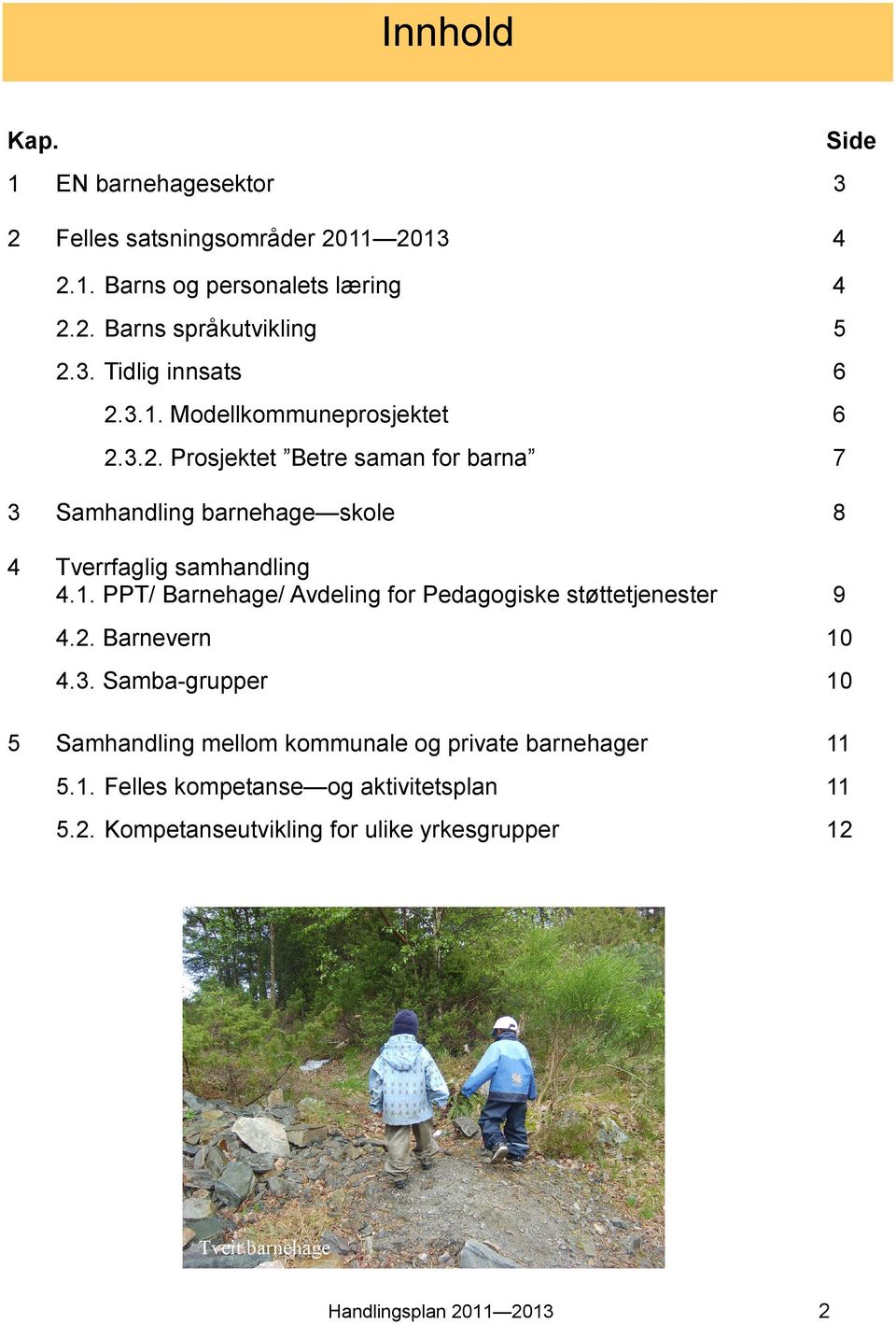 Innhold

| Kap. | | Side |
|---|---|---|
| 1 | EN barnehagesektor | 3 |
| 2 | Felles satsningsområder 2011—2013 | 4 |
| | 2.1. Barns og personalets læring | 4 |
| | 2.2. Barns språkutvikling | 5 |
| | 2.3. Tidlig innsats | 6 |
| | 2.3.1. Modellkommuneprosjektet | 6 |
| | 2.3.2. Prosjektet ”Betre saman for barna” | 7 |
| 3 | Samhandling barnehage—skole | 8 |
| 4 | Tverrfaglig samhandling | |
| | 4.1. PPT/ Barnehage/ Avdeling for Pedagogiske støttetjenester | 9 |
| | 4.2. Barnevern | 10 |
| | 4.3. Samba-grupper | 10 |
| 5 | Samhandling mellom kommunale og private barnehager | 11 |
| | 5.1. Felles kompetanse—og aktivitetsplan | 11 |
| | 5.2. Kompetanseutvikling for ulike yrkesgrupper | 12 |

Tveit barnehage

Handlingsplan 2011—2013 2